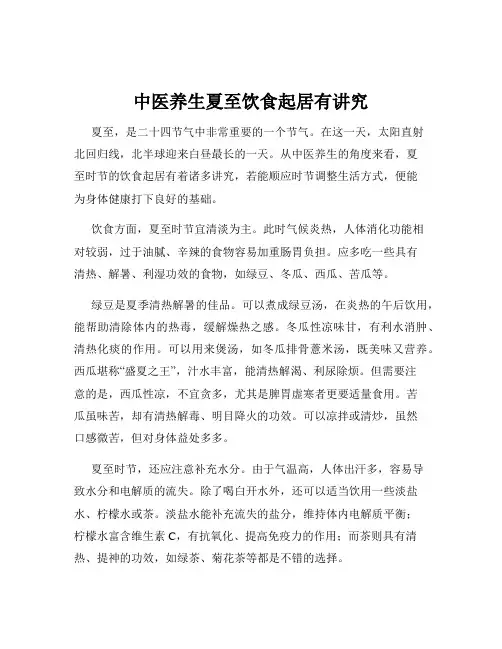 中医养生夏至饮食起居有讲究

夏至，是二十四节气中非常重要的一个节气。在这一天，太阳直射北回归线，北半球迎来白昼最长的一天。从中医养生的角度来看，夏至时节的饮食起居有着诸多讲究，若能顺应时节调整生活方式，便能为身体健康打下良好的基础。

饮食方面，夏至时节宜清淡为主。此时气候炎热，人体消化功能相对较弱，过于油腻、辛辣的食物容易加重肠胃负担。应多吃一些具有清热、解暑、利湿功效的食物，如绿豆、冬瓜、西瓜、苦瓜等。

绿豆是夏季清热解暑的佳品。可以煮成绿豆汤，在炎热的午后饮用，能帮助清除体内的热毒，缓解燥热之感。冬瓜性凉味甘，有利水消肿、清热化痰的作用。可以用来煲汤，如冬瓜排骨薏米汤，既美味又营养。西瓜堪称“盛夏之王”，汁水丰富，能清热解渴、利尿除烦。但需要注意的是，西瓜性凉，不宜贪多，尤其是脾胃虚寒者更要适量食用。苦瓜虽味苦，却有清热解毒、明目降火的功效。可以凉拌或清炒，虽然口感微苦，但对身体益处多多。

夏至时节，还应注意补充水分。由于气温高，人体出汗多，容易导致水分和电解质的流失。除了喝白开水外，还可以适当饮用一些淡盐水、柠檬水或茶。淡盐水能补充流失的盐分，维持体内电解质平衡；柠檬水富含维生素 C，有抗氧化、提高免疫力的作用；而茶则具有清热、提神的功效，如绿茶、菊花茶等都是不错的选择。